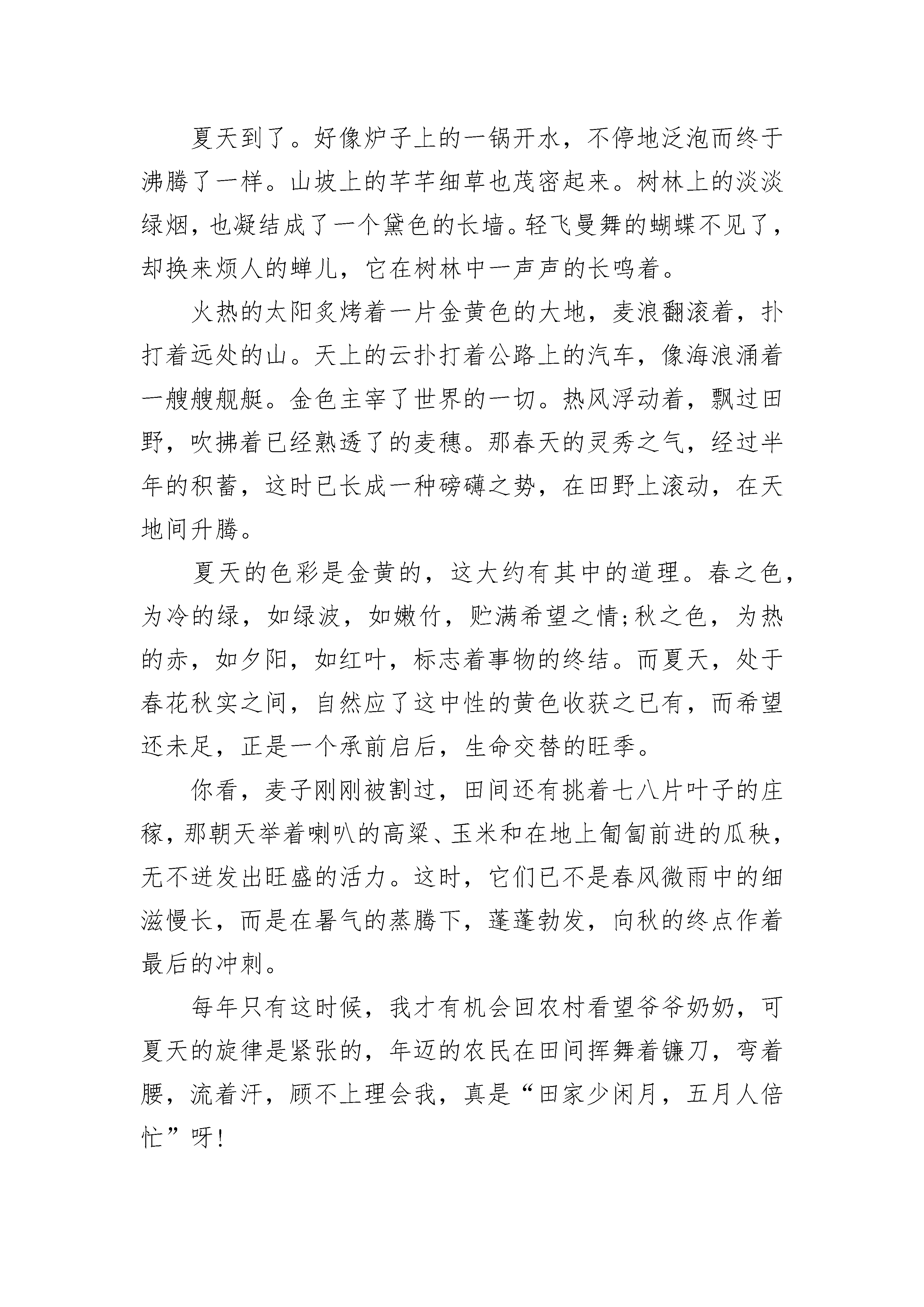 夏天到了。好像炉子上的一锅开水，不停地泛泡而终于沸腾了一样。山坡上的芊芊细草也茂密起来。树林上的淡淡绿烟，也凝结成了一个黛色的长墙。轻飞曼舞的蝴蝶不见了，却换来烦人的蝉儿，它在树林中一声声的长鸣着。

火热的太阳炙烤着一片金黄色的大地，麦浪翻滚着，扑打着远处的山。天上的云扑打着公路上的汽车，像海浪涌着一艘艘舰艇。金色主宰了世界的一切。热风浮动着，飘过田野，吹拂着已经熟透了的麦穗。那春天的灵秀之气，经过半年的积蓄，这时已长成一种磅礴之势，在田野上滚动，在天地间升腾。

夏天的色彩是金黄的，这大约有其中的道理。春之色，为冷的绿，如绿波，如嫩竹，贮满希望之情;秋之色，为热的赤，如夕阳，如红叶，标志着事物的终结。而夏天，处于春花秋实之间，自然应了这中性的黄色收获之已有，而希望还未足，正是一个承前启后，生命交替的旺季。

你看，麦子刚刚被割过，田间还有挑着七八片叶子的庄稼，那朝天举着喇叭的高粱、玉米和在地上匍匐前进的瓜秧，无不迸发出旺盛的活力。这时，它们已不是春风微雨中的细滋慢长，而是在暑气的蒸腾下，蓬蓬勃发，向秋的终点作着最后的冲刺。

每年只有这时候，我才有机会回农村看望爷爷奶奶，可夏天的旋律是紧张的，年迈的农民在田间挥舞着镰刀，弯着腰，流着汗，顾不上理会我，真是“田家少闲月，五月人倍忙”呀!